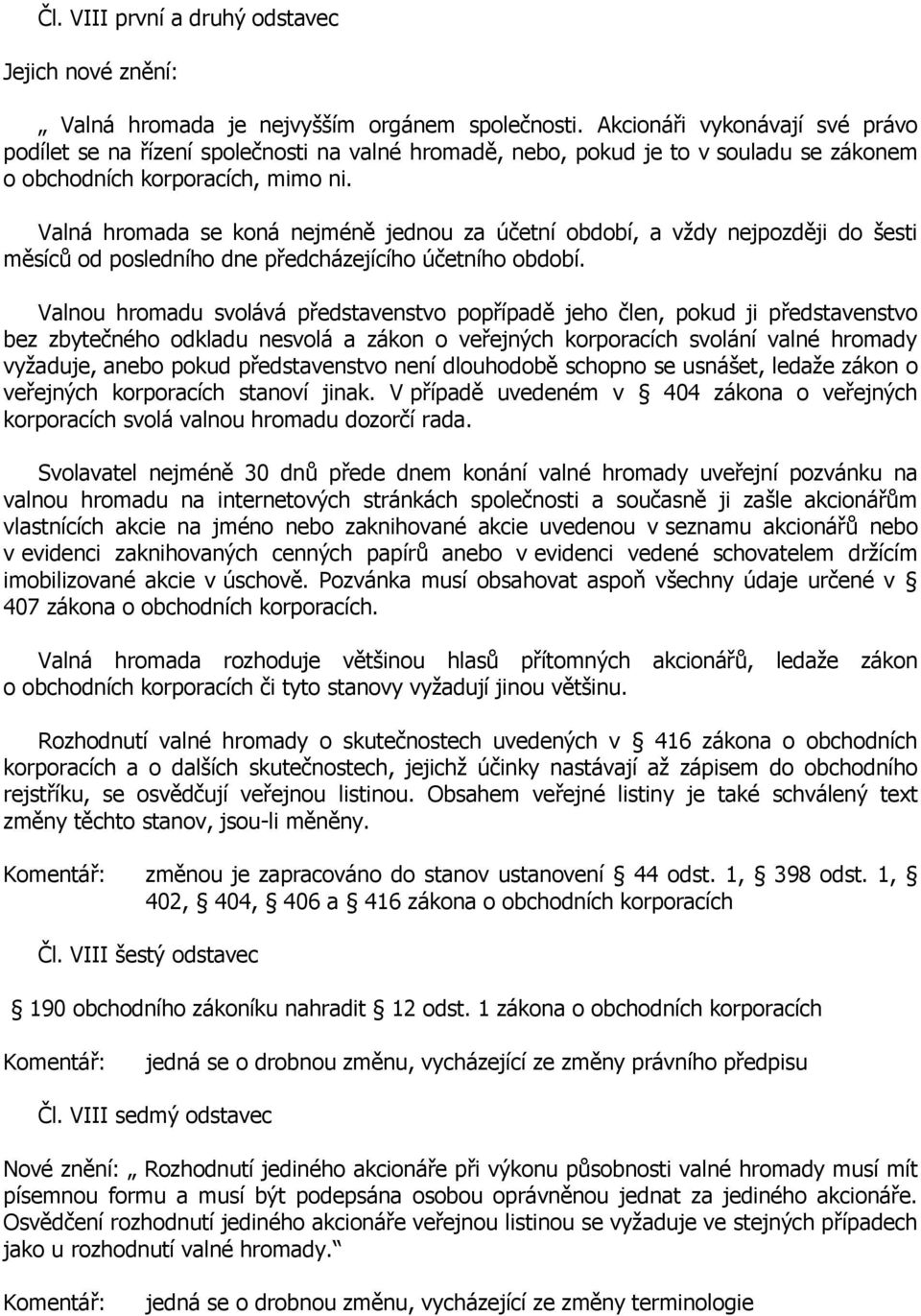 Čl. VIII první a druhý odstavec

Jejich nové znění:

„ Valná hromada je nejvyšším orgánem společnosti. Akcionáři vykonávají své právo podílet se na řízení společnosti na valné hromadě, nebo, pokud je to v souladu se zákonem o obchodních korporacích, mimo ni.

Valná hromada se koná nejméně jednou za účetní období, a vždy nejpozději do šesti měsíců od posledního dne předcházejícího účetního období.

Valnou hromadu svolává představenstvo popřípadě jeho člen, pokud ji představenstvo bez zbytečného odkladu nesvolá a zákon o veřejných korporacích svolání valné hromady vyžaduje, anebo pokud představenstvo není dlouhodobě schopno se usnášet, ledaže zákon o veřejných korporacích stanoví jinak. V případě uvedeném v § 404 zákona o veřejných korporacích svolá valnou hromadu dozorčí rada.

Svolavatel nejméně 30 dnů přede dnem konání valné hromady uveřejní pozvánku na valnou hromadu na internetových stránkách společnosti a současně ji zašle akcionářům vlastnících akcie na jméno nebo zaknihované akcie uvedenou v seznamu akcionářů nebo v evidenci zaknihovaných cenných papírů anebo v evidenci vedené schovatelem držícím imobilizované akcie v úschově. Pozvánka musí obsahovat aspoň všechny údaje určené v § 407 zákona o obchodních korporacích.

Valná hromada rozhoduje většinou hlasů přítomných akcionářů, ledaže zákon o obchodních korporacích či tyto stanovy vyžadují jinou většinu.

Rozhodnutí valné hromady o skutečnostech uvedených v § 416 zákona o obchodních korporacích a o dalších skutečnostech, jejichž účinky nastávají až zápisem do obchodního rejstříku, se osvědčují veřejnou listinou. Obsahem veřejné listiny je také schválený text změny těchto stanov, jsou-li měněny.

Komentář: změnou je zapracováno do stanov ustanovení § 44 odst. 1, § 398 odst. 1, § 402, § 404, § 406 a § 416 zákona o obchodních korporacích

Čl. VIII šestý odstavec

§ 190 obchodního zákoníku nahradit § 12 odst. 1 zákona o obchodních korporacích

Komentář: jedná se o drobnou změnu, vycházející ze změny právního předpisu

Čl. VIII sedmý odstavec

Nové znění: „ Rozhodnutí jediného akcionáře při výkonu působnosti valné hromady musí mít písemnou formu a musí být podepsána osobou oprávněnou jednat za jediného akcionáře. Osvědčení rozhodnutí jediného akcionáře veřejnou listinou se vyžaduje ve stejných případech jako u rozhodnutí valné hromady.“

Komentář: jedná se o drobnou změnu, vycházející ze změny terminologie